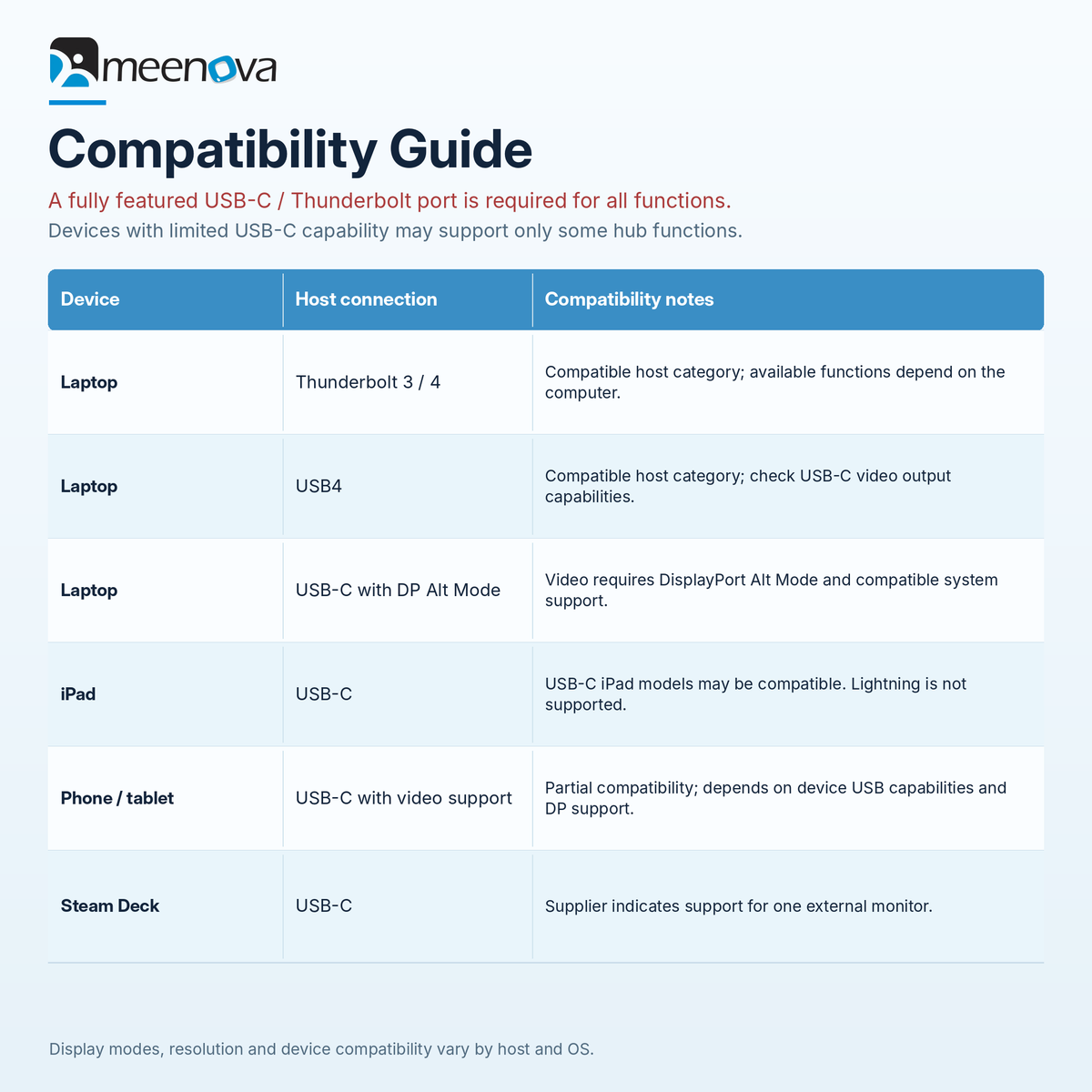 meenova

Compatibility Guide

A fully featured USB-C / Thunderbolt port is required for all functions.

Devices with limited USB-C capability may support only some hub functions.

| Device | Host connection | Compatibility notes |
|---|---|---|
| Laptop | Thunderbolt 3 / 4 | Compatible host category; available functions depend on the computer. |
| Laptop | USB4 | Compatible host category; check USB-C video output capabilities. |
| Laptop | USB-C with DP Alt Mode | Video requires DisplayPort Alt Mode and compatible system support. |
| iPad | USB-C | USB-C iPad models may be compatible. Lightning is not supported. |
| Phone / tablet | USB-C with video support | Partial compatibility; depends on device USB capabilities and DP support. |
| Steam Deck | USB-C | Supplier indicates support for one external monitor. |

Display modes, resolution and device compatibility vary by host and OS.